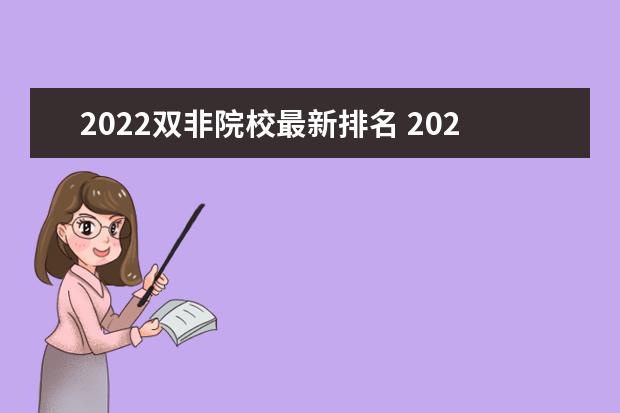 2022双非院校最新排名 202